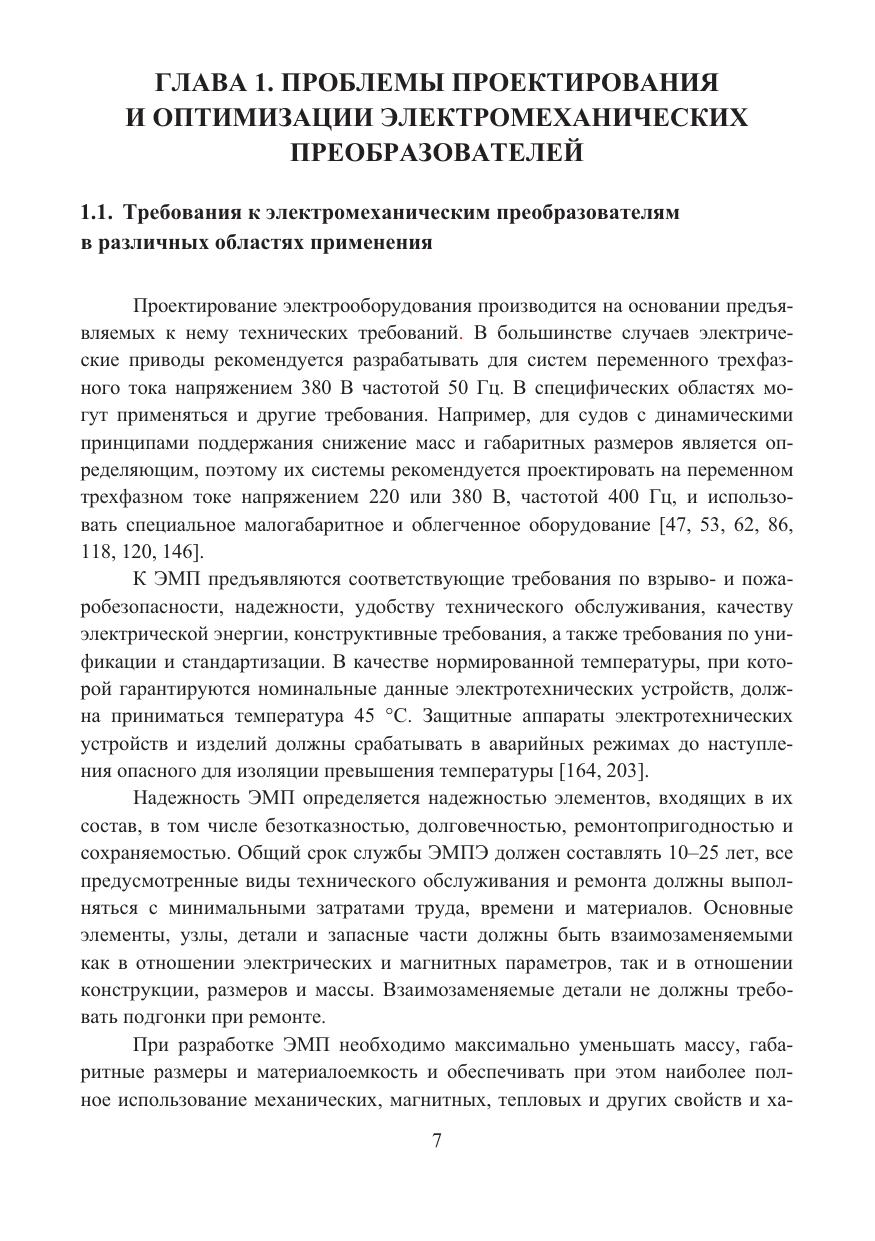 ГЛАВА 1. ПРОБЛЕМЫ ПРОЕКТИРОВАНИЯ И ОПТИМИЗАЦИИ ЭЛЕКТРОМЕХАНИЧЕСКИХ ПРЕОБРАЗОВАТЕЛЕЙ

1.1. Требования к электромеханическим преобразователям в различных областях применения

Проектирование электрооборудования производится на основании предъявляемых к нему технических требований. В большинстве случаев электрические приводы рекомендуется разрабатывать для систем переменного трехфазного тока напряжением 380 В частотой 50 Гц. В специфических областях могут применяться и другие требования. Например, для судов с динамическими принципами поддержания снижение масс и габаритных размеров является определяющим, поэтому их системы рекомендуется проектировать на переменном трехфазном токе напряжением 220 или 380 В, частотой 400 Гц, и использовать специальное малогабаритное и облегченное оборудование [47, 53, 62, 86, 118, 120, 146].

К ЭМП предъявляются соответствующие требования по взрыво- и пожаробезопасности, надежности, удобству технического обслуживания, качеству электрической энергии, конструктивные требования, а также требования по унификации и стандартизации. В качестве нормированной температуры, при которой гарантируются номинальные данные электротехнических устройств, должна приниматься температура 45 °С. Защитные аппараты электротехнических устройств и изделий должны срабатывать в аварийных режимах до наступления опасного для изоляции превышения температуры [164, 203].

Надежность ЭМП определяется надежностью элементов, входящих в их состав, в том числе безотказностью, долговечностью, ремонтопригодностью и сохраняемостью. Общий срок службы ЭМПЭ должен составлять 10–25 лет, все предусмотренные виды технического обслуживания и ремонта должны выполняться с минимальными затратами труда, времени и материалов. Основные элементы, узлы, детали и запасные части должны быть взаимозаменяемыми как в отношении электрических и магнитных параметров, так и в отношении конструкции, размеров и массы. Взаимозаменяемые детали не должны требовать подгонки при ремонте.

При разработке ЭМП необходимо максимально уменьшать массу, габаритные размеры и материалоемкость и обеспечивать при этом наиболее полное использование механических, магнитных, тепловых и других свойств и ха-

7